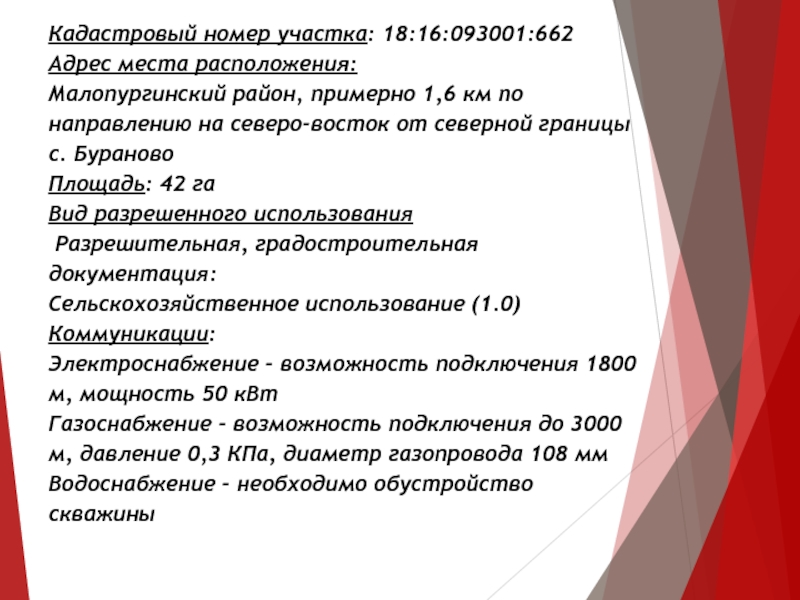 Кадастровый номер участка: 18:16:093001:662
Адрес места расположения:
Малопургинский район, примерно 1,6 км по направлению на северо-восток от северной границы с. Бураново
Площадь: 42 га
Вид разрешенного использования
Разрешительная, градостроительная документация:
Сельскохозяйственное использование (1.0)
Коммуникации:
Электроснабжение – возможность подключения 1800 м, мощность 50 кВт
Газоснабжение – возможность подключения до 3000 м, давление 0,3 КПа, диаметр газопровода 108 мм
Водоснабжение – необходимо обустройство скважины